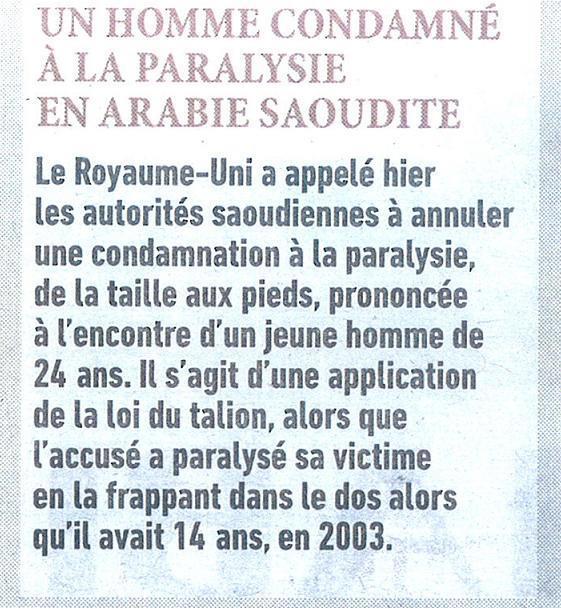 UN HOMME CONDAMNÉ À LA PARALYSIE EN ARABIE SAOUDITE

Le Royaume-Uni a appelé hier les autorités saoudiennes à annuler une condamnation à la paralysie, de la taille aux pieds, prononcée à l'encontre d'un jeune homme de 24 ans. Il s'agit d'une application de la loi du talion, alors que l'accusé a paralysé sa victime en la frappant dans le dos alors qu'il avait 14 ans, en 2003.